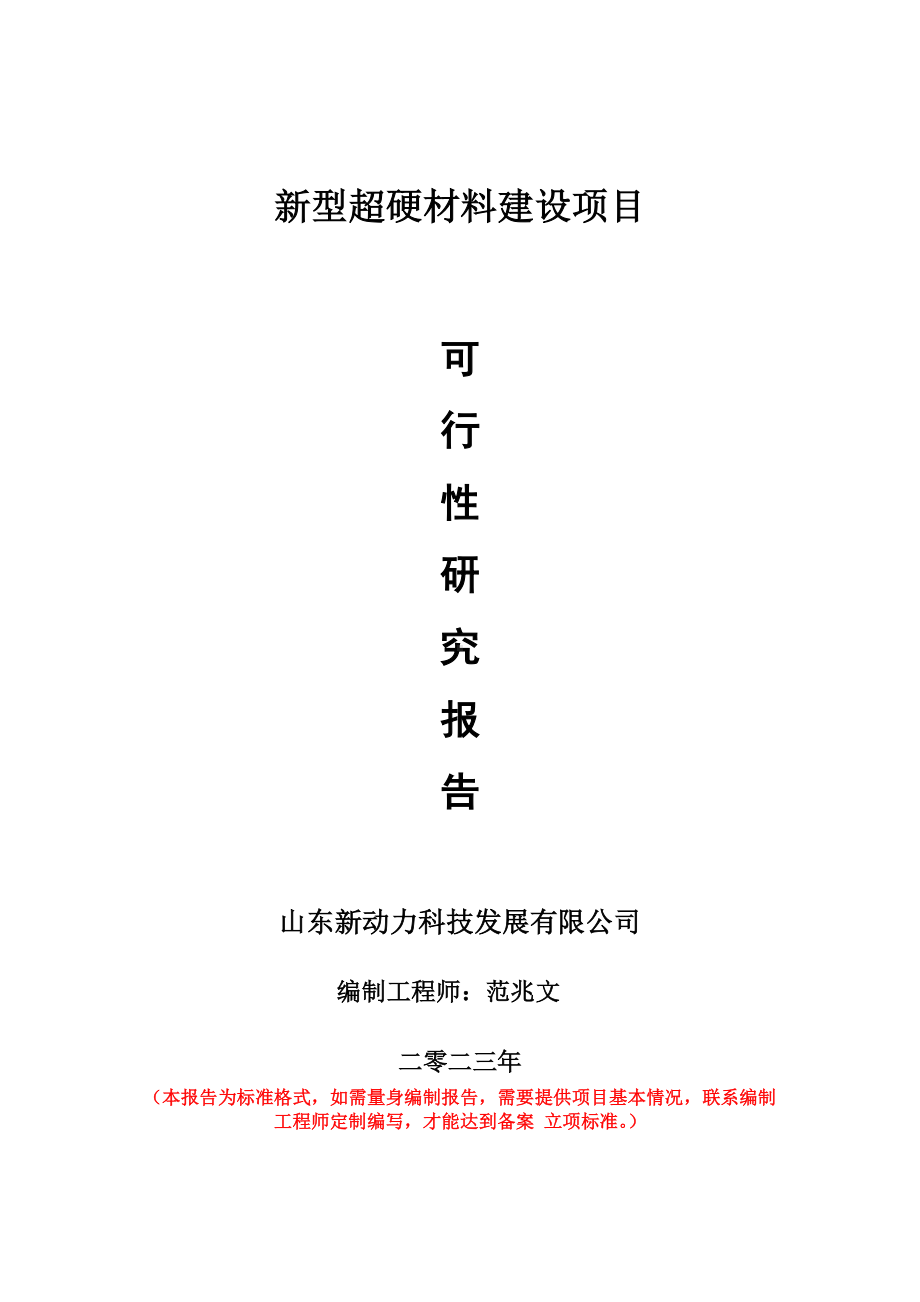 新型超硬材料建设项目

可

行

性

研

究

报

告

山东新动力科技发展有限公司

编制工程师：范兆文

二零二三年

（本报告为标准格式，如需量身编制报告，需要提供项目基本情况，联系编制工程师定制编写，才能达到备案 立项标准。）